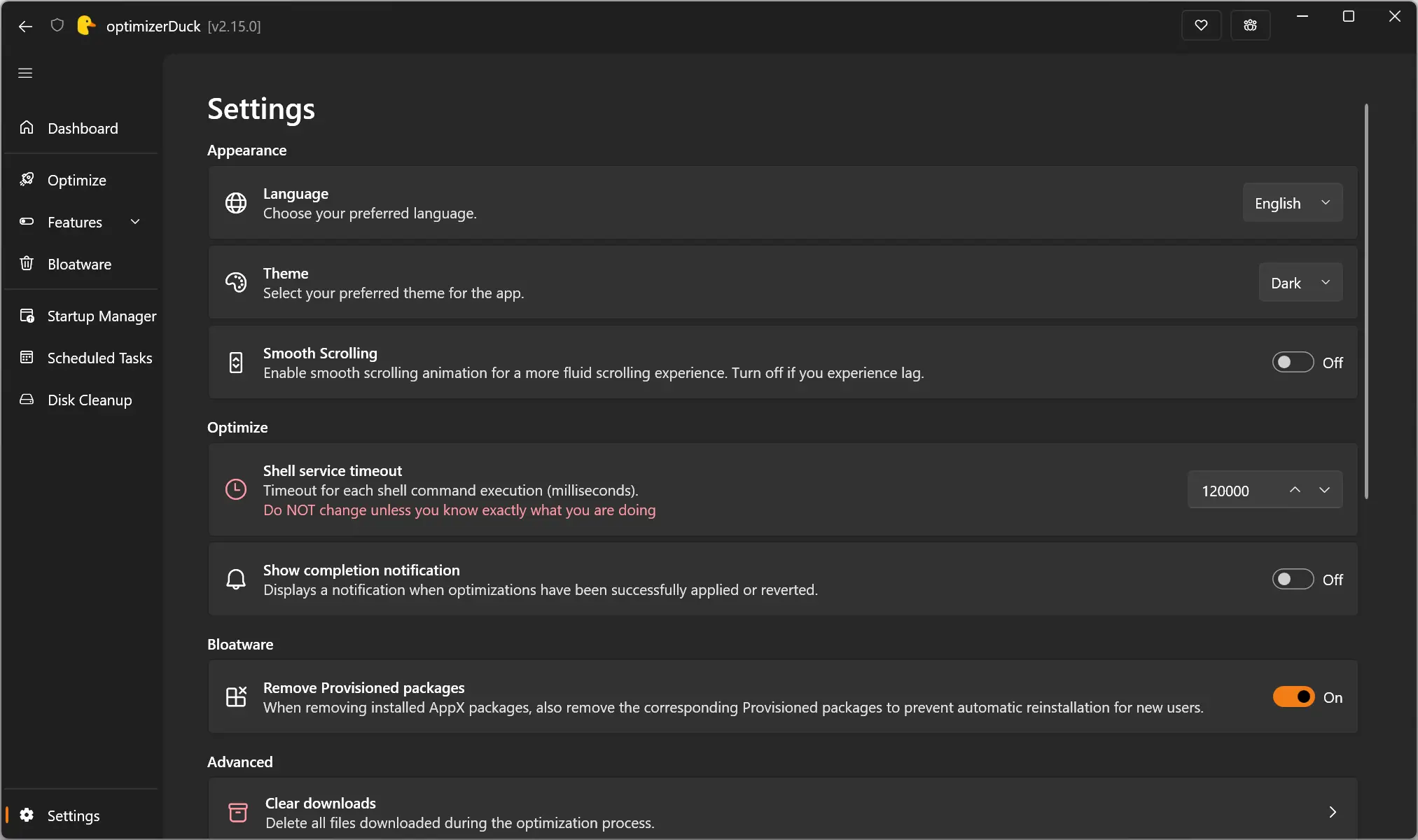 optimizerDuck [v2.15.0]

Dashboard

Optimize

Features

Bloatware

Startup Manager

Scheduled Tasks

Disk Cleanup

Settings

Settings

Appearance

Language
Choose your preferred language.

English

Theme
Select your preferred theme for the app.

Dark

Smooth Scrolling
Enable smooth scrolling animation for a more fluid scrolling experience. Turn off if you experience lag.

Off

Optimize

Shell service timeout
Timeout for each shell command execution (milliseconds).
Do NOT change unless you know exactly what you are doing

120000

Show completion notification
Displays a notification when optimizations have been successfully applied or reverted.

Off

Bloatware

Remove Provisioned packages
When removing installed AppX packages, also remove the corresponding Provisioned packages to prevent automatic reinstallation for new users.

On

Advanced

Clear downloads
Delete all files downloaded during the optimization process.